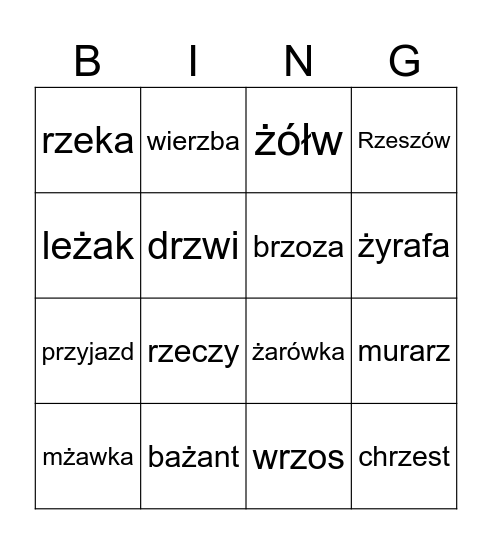 | B | I | N | G |
|---|---|---|---|
| rzeka | wierzba | żółw | Rzeszów |
| leżak | drzwi | brzoza | żyrafa |
| przyjazd | rzeczy | żarówka | murarz |
| mżawka | bażant | wrzos | chrzest |